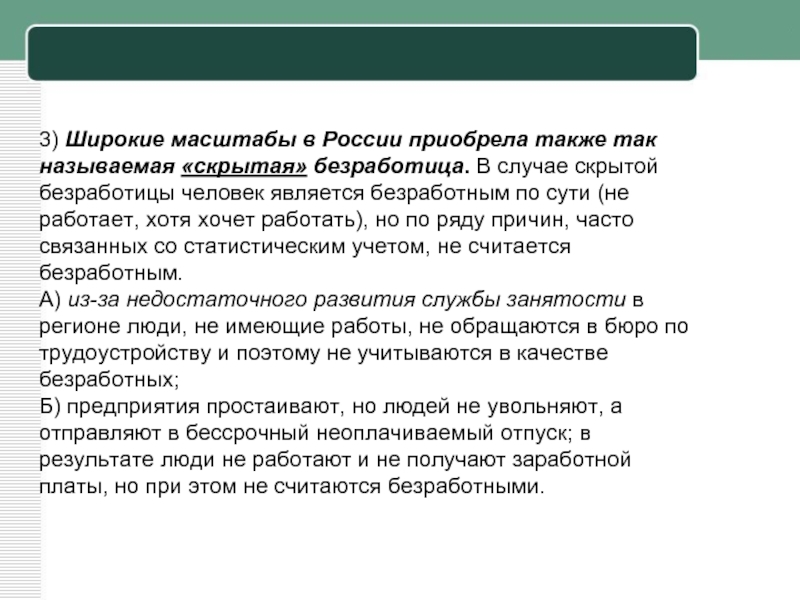 3) Широкие масштабы в России приобрела также так называемая «скрытая» безработица. В случае скрытой безработицы человек является безработным по сути (не работает, хотя хочет работать), но по ряду причин, часто связанных со статистическим учетом, не считается безработным.
А) из-за недостаточного развития службы занятости в регионе люди, не имеющие работы, не обращаются в бюро по трудоустройству и поэтому не учитываются в качестве безработных;
Б) предприятия простаивают, но людей не увольняют, а отправляют в бессрочный неоплачиваемый отпуск; в результате люди не работают и не получают заработной платы, но при этом не считаются безработными.